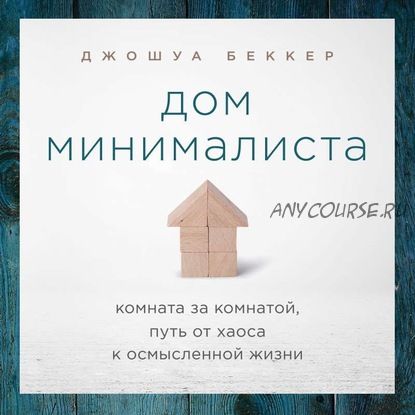 ДЖОШУА БЕККЕР

ДОМ МИНИМАЛИСТА

ANYCOURSE.RU

комната за комнатой, путь от хаоса к осмысленной жизни